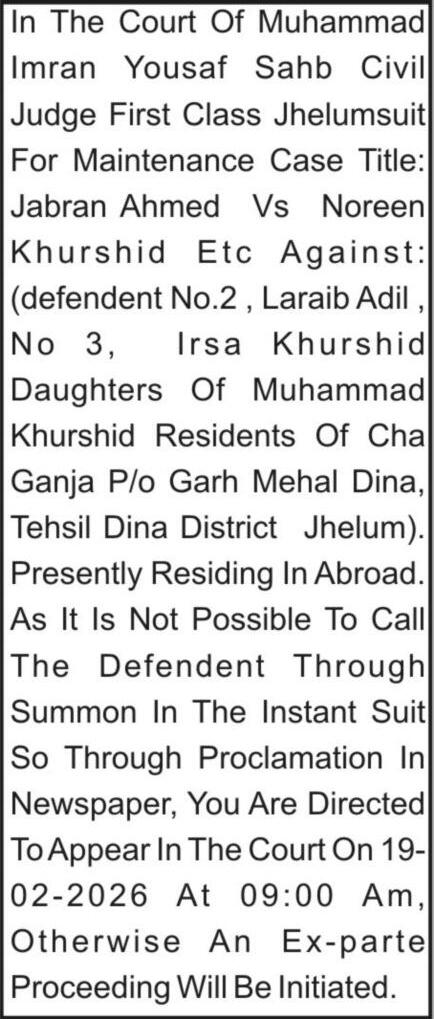 In The Court Of Muhammad Imran Yousaf Sahb Civil Judge First Class Jhelumsuit For Maintenance Case Title: Jabran Ahmed Vs Noreen Khurshid Etc Against: (defendent No.2 , Laraib Adil , No 3, Irsa Khurshid Daughters Of Muhammad Khurshid Residents Of Cha Ganja P/o Garh Mehal Dina, Tehsil Dina District Jhelum). Presently Residing In Abroad. As It Is Not Possible To Call The Defendent Through Summon In The Instant Suit So Through Proclamation In Newspaper, You Are Directed To Appear In The Court On 19-02-2026 At 09:00 Am, Otherwise An Ex-parte Proceeding Will Be Initiated.